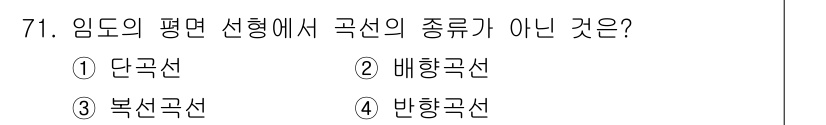 71. 임도의 평면 선형에서 곡선의 종류가 아닌 것은?

① 단곡선 ② 배향곡선

③ 복선곡선 ④ 반향곡선